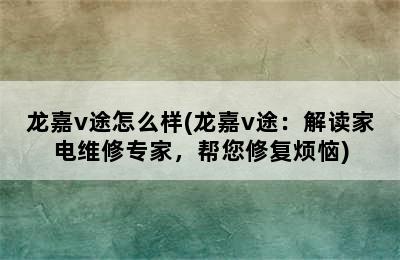 龙嘉v途怎么样(龙嘉v途：解读家电维修专家，帮您修复烦恼)